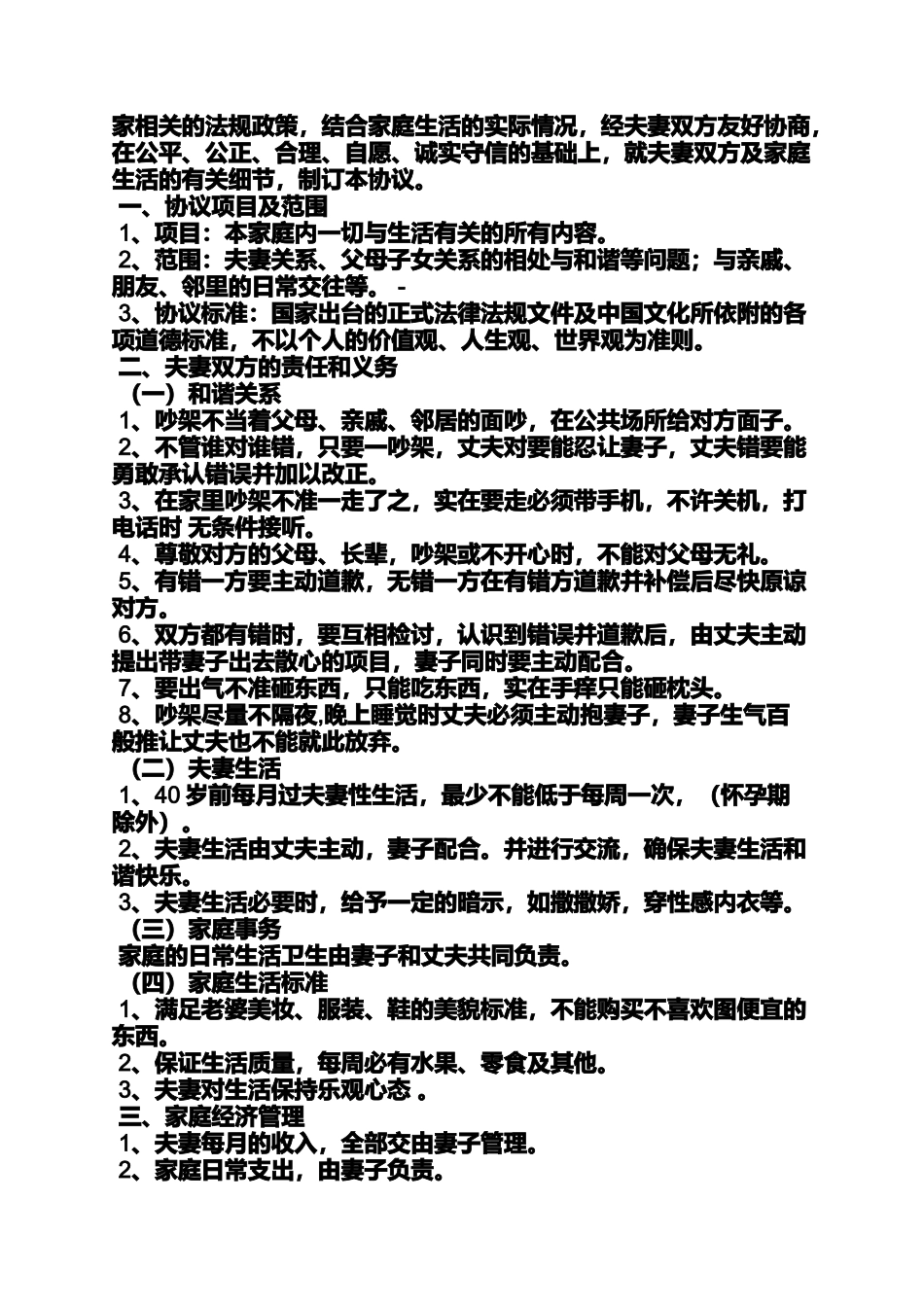 家相关的法规政策，结合家庭生活的实际情况，经夫妻双方友好协商，在公平、公正、合理、自愿、诚实守信的基础上，就夫妻双方及家庭生活的有关细节，制订本协议。

一、协议项目及范围

1、项目：本家庭内一切与生活有关的所有内容。

2、范围：夫妻关系、父母子女关系的相处与和谐等问题；与亲戚、朋友、邻里的日常交往等。 -

3、协议标准：国家出台的正式法律法规文件及中国文化所依附的各项道德标准，不以个人的价值观、人生观、世界观为准则。

二、夫妻双方的责任和义务

（一）和谐关系

1、吵架不当着父母、亲戚、邻居的面吵，在公共场所给对方面子。

2、不管谁对谁错，只要一吵架，丈夫对要能忍让妻子，丈夫错要能勇敢承认错误并加以改正。

3、在家里吵架不准一走了之，实在要走必须带手机，不许关机，打电话时 无条件接听。

4、尊敬对方的父母、长辈，吵架或不开心时，不能对父母无礼。

5、有错一方要主动道歉，无错一方在有错方道歉并补偿后尽快原谅对方。

6、双方都有错时，要互相检讨，认识到错误并道歉后，由丈夫主动提出带妻子出去散心的项目，妻子同时要主动配合。

7、要出气不准砸东西，只能吃东西，实在手痒只能砸枕头。

8、吵架尽量不隔夜,晚上睡觉时丈夫必须主动抱妻子，妻子生气百般推让丈夫也不能就此放弃。

（二）夫妻生活

1、40 岁前每月过夫妻性生活，最少不能低于每周一次，（怀孕期除外）。

2、夫妻生活由丈夫主动，妻子配合。并进行交流，确保夫妻生活和谐快乐。

3、夫妻生活必要时，给予一定的暗示，如撒撒娇，穿性感内衣等。

（三）家庭事务

家庭的日常生活卫生由妻子和丈夫共同负责。

（四）家庭生活标准

1、满足老婆美妆、服装、鞋的美貌标准，不能购买不喜欢图便宜的东西。

2、保证生活质量，每周必有水果、零食及其他。

3、夫妻对生活保持乐观心态 。

三、家庭经济管理

1、夫妻每月的收入，全部交由妻子管理。

2、家庭日常支出，由妻子负责。